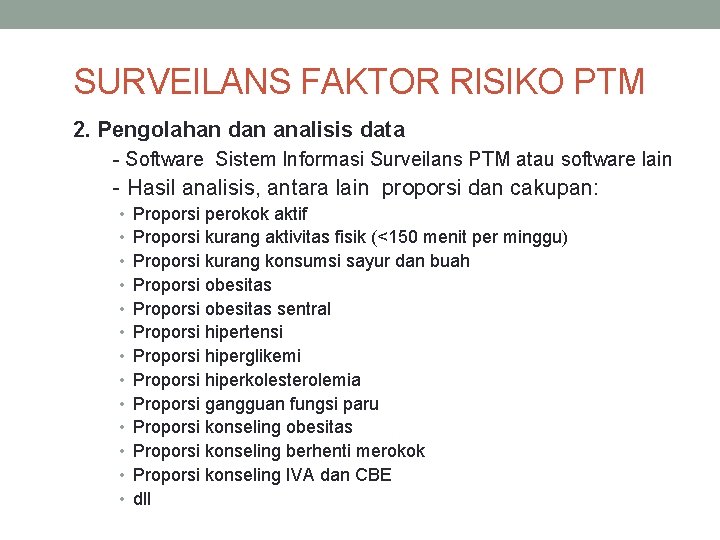 SURVEILANS FAKTOR RISIKO PTM

2. Pengolahan dan analisis data

- Software Sistem Informasi Surveilans PTM atau software lain

- Hasil analisis, antara lain proporsi dan cakupan:

• Proporsi perokok aktif
• Proporsi kurang aktivitas fisik (<150 menit per minggu)
• Proporsi kurang konsumsi sayur dan buah
• Proporsi obesitas
• Proporsi obesitas sentral
• Proporsi hipertensi
• Proporsi hiperglikemi
• Proporsi hiperkolesterolemia
• Proporsi gangguan fungsi paru
• Proporsi konseling obesitas
• Proporsi konseling berhenti merokok
• Proporsi konseling IVA dan CBE
• dll